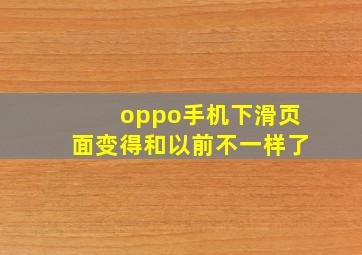 oppo手机下滑页面变得和以前不一样了